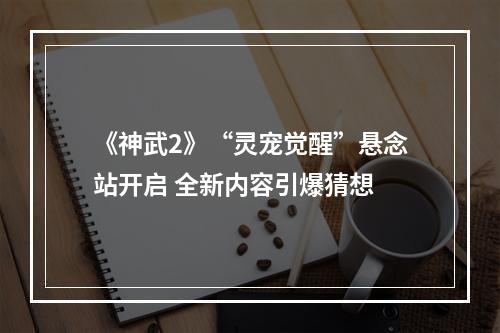 《神武2》“灵宠觉醒”悬念站开启 全新内容引爆猜想